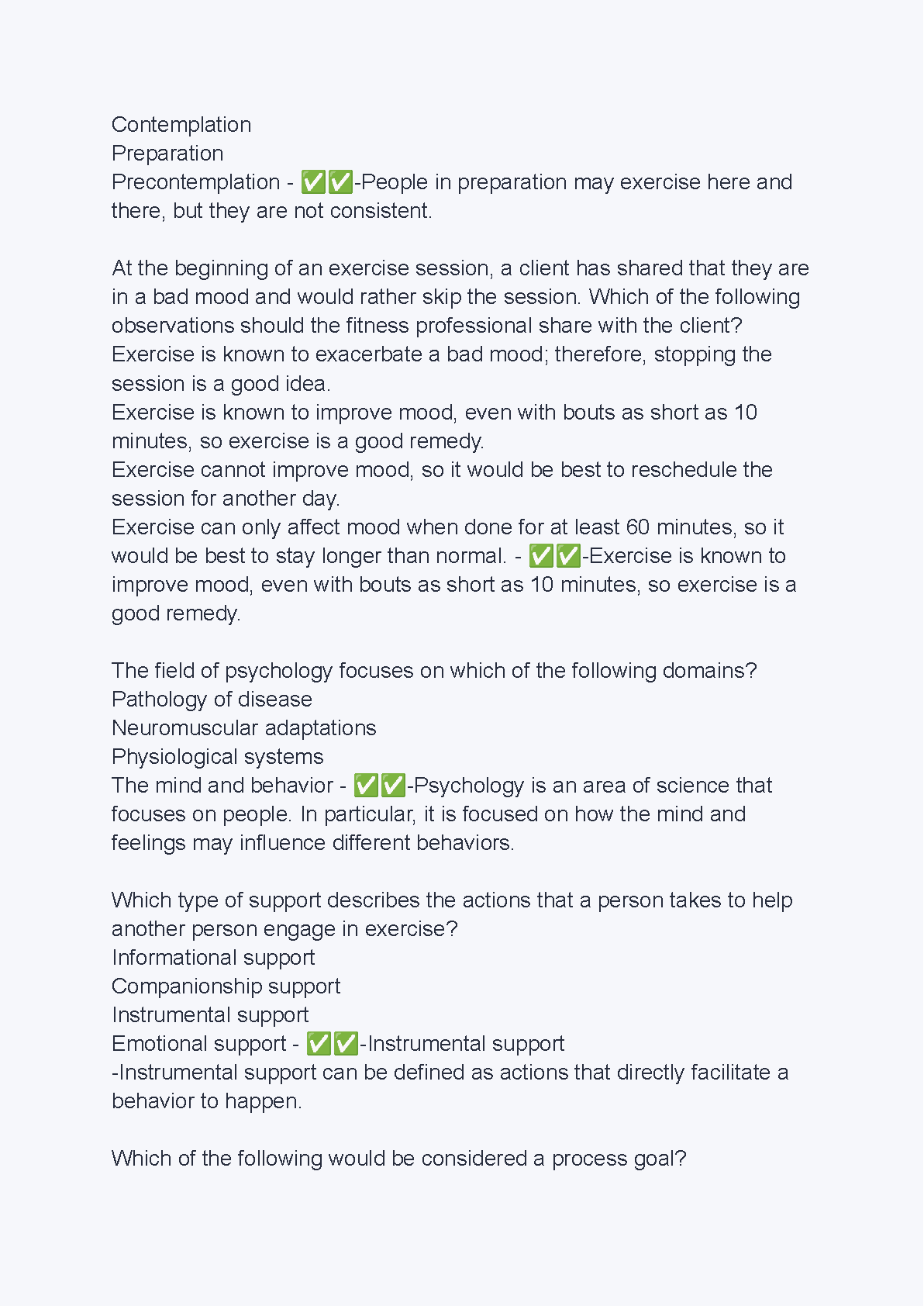 Contemplation
Preparation
Precontemplation - ✅✅-People in preparation may exercise here and there, but they are not consistent.

At the beginning of an exercise session, a client has shared that they are in a bad mood and would rather skip the session. Which of the following observations should the fitness professional share with the client?
Exercise is known to exacerbate a bad mood; therefore, stopping the session is a good idea.
Exercise is known to improve mood, even with bouts as short as 10 minutes, so exercise is a good remedy.
Exercise cannot improve mood, so it would be best to reschedule the session for another day.
Exercise can only affect mood when done for at least 60 minutes, so it would be best to stay longer than normal. - ✅✅-Exercise is known to improve mood, even with bouts as short as 10 minutes, so exercise is a good remedy.

The field of psychology focuses on which of the following domains?
Pathology of disease
Neuromuscular adaptations
Physiological systems
The mind and behavior - ✅✅-Psychology is an area of science that focuses on people. In particular, it is focused on how the mind and feelings may influence different behaviors.

Which type of support describes the actions that a person takes to help another person engage in exercise?
Informational support
Companionship support
Instrumental support
Emotional support - ✅✅-Instrumental support
-Instrumental support can be defined as actions that directly facilitate a behavior to happen.

Which of the following would be considered a process goal?